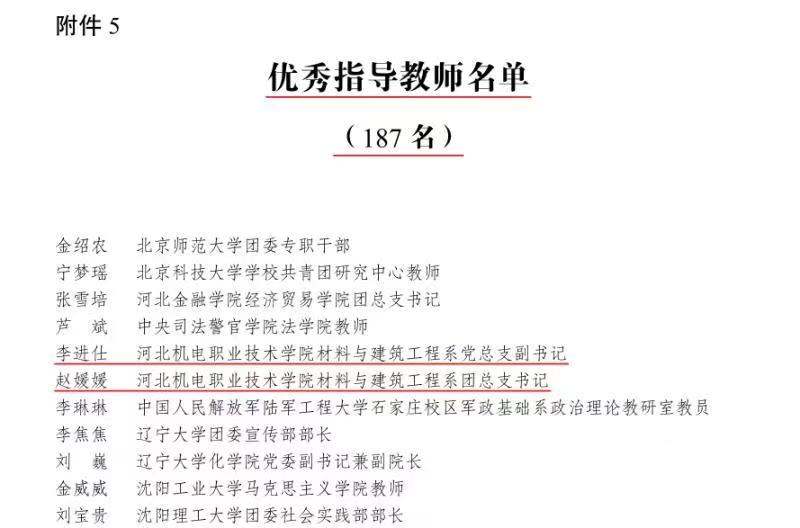 附件5

优秀指导教师名单

（187名）

金绍农 北京师范大学团委专职干部
宁梦瑶 北京科技大学学校共青团研究中心教师
张雪培 河北金融学院经济贸易学院团总支书记
芦 斌 中央司法警官学院法学院教师
李进仕 河北机电职业技术学院材料与建筑工程系党总支副书记
赵媛媛 河北机电职业技术学院材料与建筑工程系团总支书记
李琳琳 中国人民解放军陆军工程大学石家庄校区军政基础系政治理论教研室教员
李焦焦 辽宁大学团委宣传部部长
刘 巍 辽宁大学化学院党委副书记兼副院长
金威威 沈阳工业大学马克思主义学院教师
刘宝贵 沈阳理工大学团委社会实践部部长